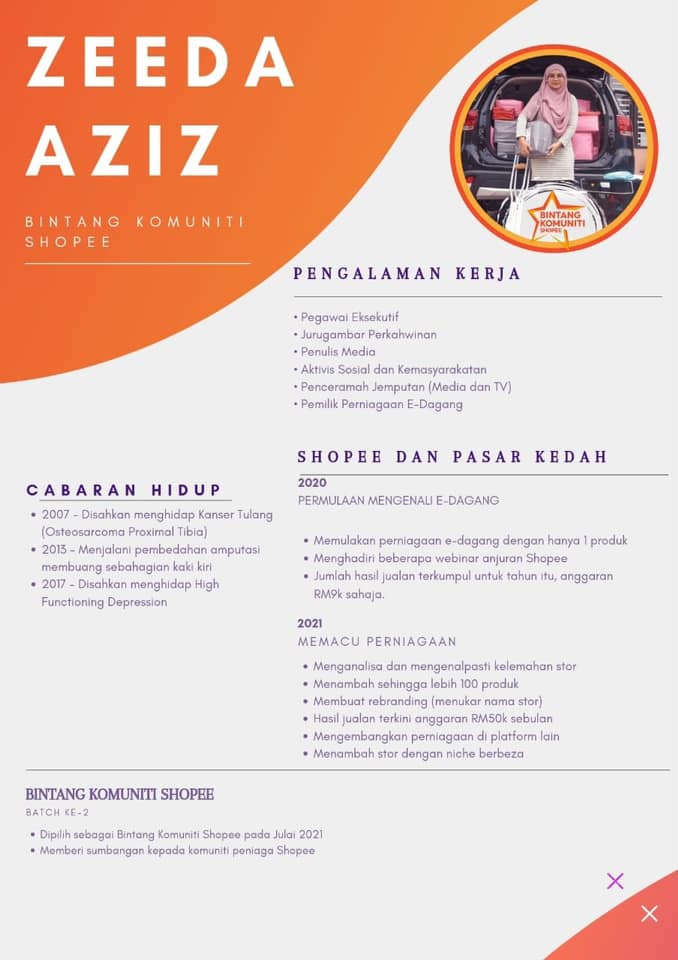 ZEEDA AZIZ

BINTANG KOMUNITI SHOPEE

BINTANG KOMUNITI SHOPEE

PENGALAMAN KERJA

• Pegawai Eksekutif
• Jurugambar Perkahwinan
• Penulis Media
• Aktivis Sosial dan Kemasyarakatan
• Penceramah Jemputan (Media dan TV)
• Pemilik Perniagaan E-Dagang

CABARAN HIDUP

• 2007 - Disahkan menghidap Kanser Tulang (Osteosarcoma Proximal Tibia)
• 2013 - Menjalani pembedahan amputasi membuang sebahagian kaki kiri
• 2017 - Disahkan menghidap High Functioning Depression

SHOPEE DAN PASAR KEDAH

2020
PERMULAAN MENGENALI E-DAGANG

• Memulakan perniagaan e-dagang dengan hanya 1 produk
• Menghadiri beberapa webinar anjuran Shopee
• Jumlah hasil jualan terkumpul untuk tahun itu, anggaran RM9k sahaja.

2021
MEMACU PERNIAGAAN

• Menganalisa dan mengenalpasti kelemahan stor
• Menambah sehingga lebih 100 produk
• Membuat rebranding (menukar nama stor)
• Hasil jualan terkini anggaran RM50k sebulan
• Mengembangkan perniagaan di platform lain
• Menambah stor dengan niche berbeza

BINTANG KOMUNITI SHOPEE
BATCH KE-2

• Dipilih sebagai Bintang Komuniti Shopee pada Julai 2021
• Memberi sumbangan kepada komuniti peniaga Shopee